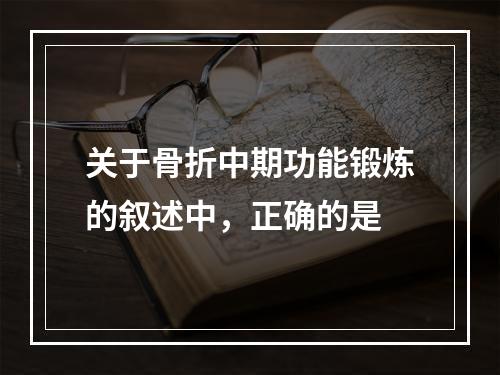 关于骨折中期功能锻炼的叙述中，正确的是